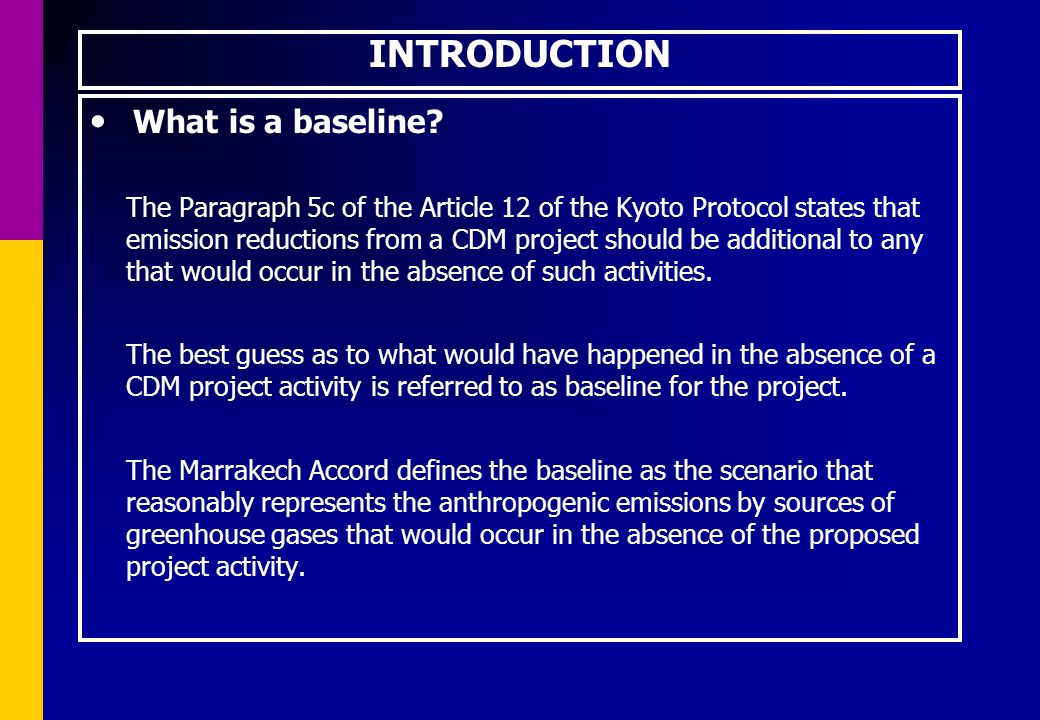 INTRODUCTION

• What is a baseline?

The Paragraph 5c of the Article 12 of the Kyoto Protocol states that emission reductions from a CDM project should be additional to any that would occur in the absence of such activities.

The best guess as to what would have happened in the absence of a CDM project activity is referred to as baseline for the project.

The Marrakech Accord defines the baseline as the scenario that reasonably represents the anthropogenic emissions by sources of greenhouse gases that would occur in the absence of the proposed project activity.